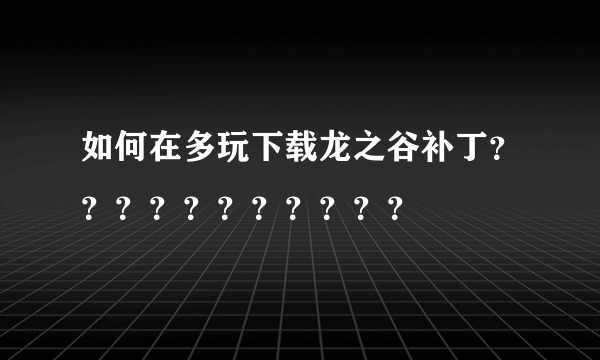 如何在多玩下载龙之谷补丁？？？？？？？？？？？